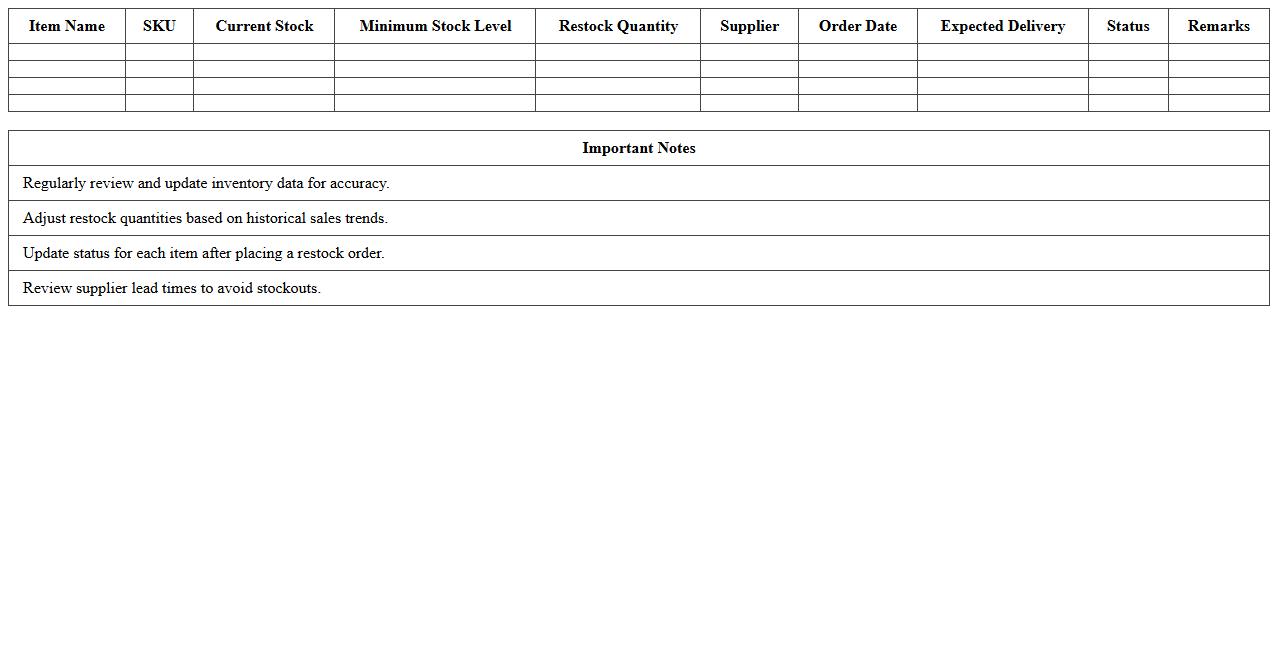 | Item Name | SKU | Current Stock | Minimum Stock Level | Restock Quantity | Supplier | Order Date | Expected Delivery | Status | Remarks |
|---|---|---|---|---|---|---|---|---|---|
| | | | | | | | | | |
| | | | | | | | | | |
| | | | | | | | | | |
| | | | | | | | | | |

| Important Notes |
|---|
| Regularly review and update inventory data for accuracy. |
| Adjust restock quantities based on historical sales trends. |
| Update status for each item after placing a restock order. |
| Review supplier lead times to avoid stockouts. |